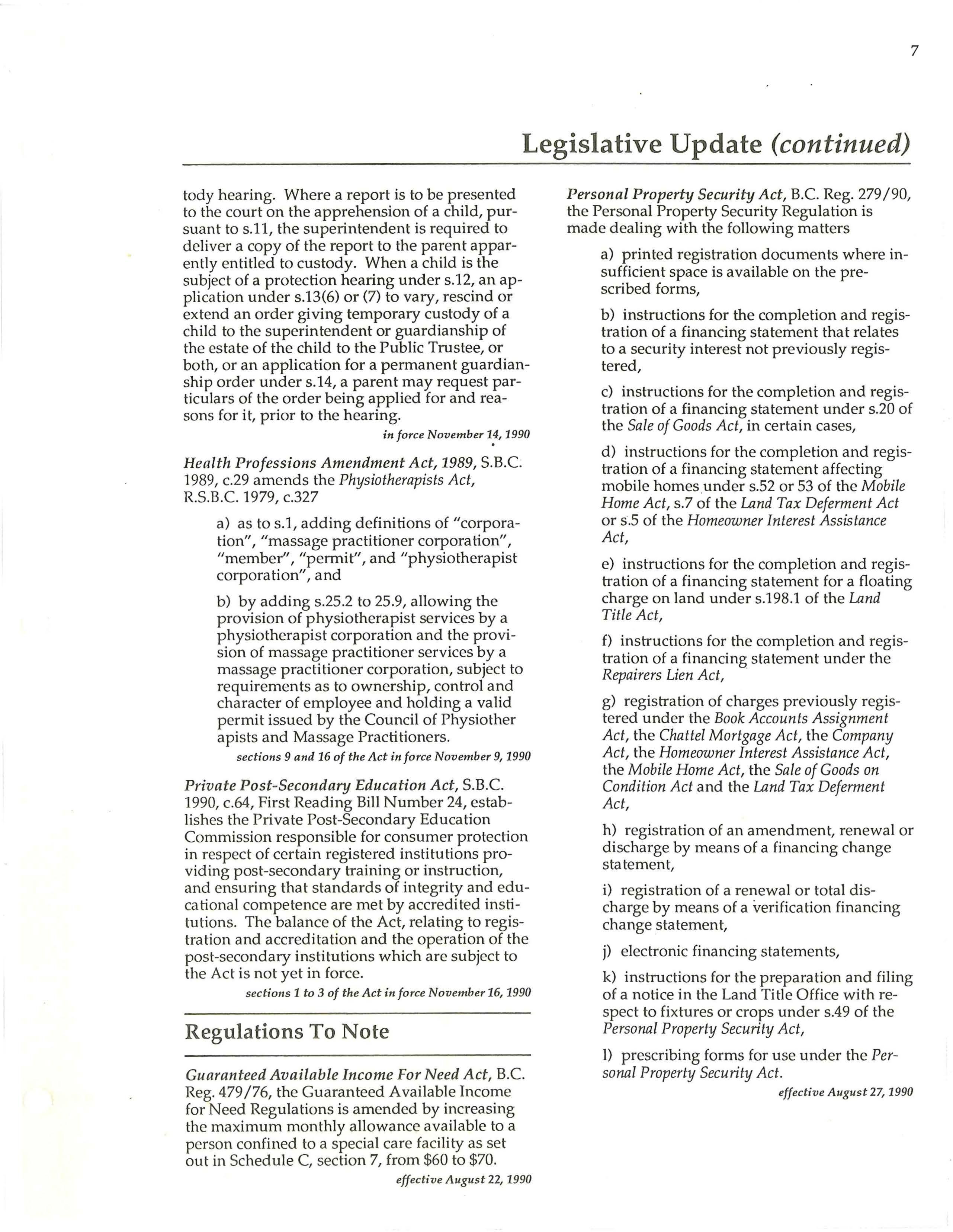 7

Legislative Update (continued)

tody hearing. Where a report is to be presented to the court on the apprehension of a child, pursuant to s.11, the superintendent is required to deliver a copy of the report to the parent apparently entitled to custody. When a child is the subject of a protection hearing under s.12, an application under s.13(6) or (7) to vary, rescind or extend an order giving temporary custody of a child to the superintendent or guardianship of the estate of the child to the Public Trustee, or both, or an application for a permanent guardianship order under s.14, a parent may request particulars of the order being applied for and reasons for it, prior to the hearing.

in force November 14, 1990

Health Professions Amendment Act, 1989, S.B.C. 1989, c.29 amends the Physiotherapists Act, R.S.B.C. 1979, c.327

a) as to s.1, adding definitions of "corporation", "massage practitioner corporation", "member", "permit", and "physiotherapist corporation", and

b) by adding s.25.2 to 25.9, allowing the provision of physiotherapist services by a physiotherapist corporation and the provision of massage practitioner services by a massage practitioner corporation, subject to requirements as to ownership, control and character of employee and holding a valid permit issued by the Council of Physiother apists and Massage Practitioners.

sections 9 and 16 of the Act in force November 9, 1990

Private Post-Secondary Education Act, S.B.C. 1990, c.64, First Reading Bill Number 24, establishes the Private Post-Secondary Education Commission responsible for consumer protection in respect of certain registered institutions providing post-secondary training or instruction, and ensuring that standards of integrity and educational competence are met by accredited institutions. The balance of the Act, relating to registration and accreditation and the operation of the post-secondary institutions which are subject to the Act is not yet in force.

sections 1 to 3 of the Act in force November 16, 1990

Regulations To Note

Guaranteed Available Income For Need Act, B.C. Reg. 479/76, the Guaranteed Available Income for Need Regulations is amended by increasing the maximum monthly allowance available to a person confined to a special care facility as set out in Schedule C, section 7, from $60 to $70.

effective August 22, 1990

Personal Property Security Act, B.C. Reg. 279/90, the Personal Property Security Regulation is made dealing with the following matters

a) printed registration documents where insufficient space is available on the prescribed forms,

b) instructions for the completion and registration of a financing statement that relates to a security interest not previously registered,

c) instructions for the completion and registration of a financing statement under s.20 of the Sale of Goods Act, in certain cases,

d) instructions for the completion and registration of a financing statement affecting mobile homes under s.52 or 53 of the Mobile Home Act, s.7 of the Land Tax Deferment Act or s.5 of the Homeowner Interest Assistance Act,

e) instructions for the completion and registration of a financing statement for a floating charge on land under s.198.1 of the Land Title Act,

f) instructions for the completion and registration of a financing statement under the Repairers Lien Act,

g) registration of charges previously registered under the Book Accounts Assignment Act, the Chattel Mortgage Act, the Company Act, the Homeowner Interest Assistance Act, the Mobile Home Act, the Sale of Goods on Condition Act and the Land Tax Deferment Act,

h) registration of an amendment, renewal or discharge by means of a financing change statement,

i) registration of a renewal or total discharge by means of a verification financing change statement,

j) electronic financing statements,

k) instructions for the preparation and filing of a notice in the Land Title Office with respect to fixtures or crops under s.49 of the Personal Property Security Act,

l) prescribing forms for use under the Personal Property Security Act.

effective August 27, 1990